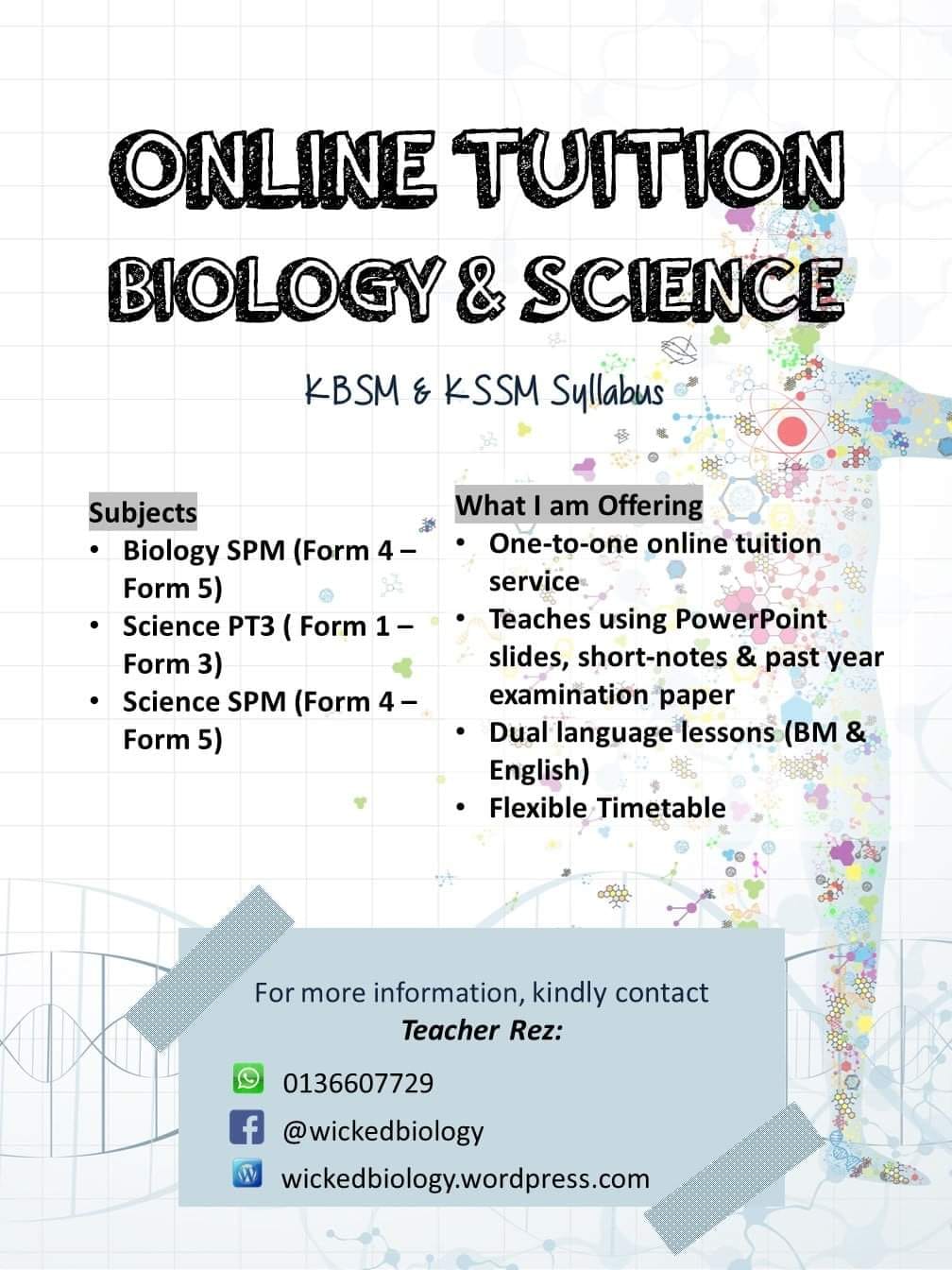 ONLINE TUITION
BIOLOGY & SCIENCE

KBSM & KSSM Syllabus

Subjects
• Biology SPM (Form 4 – Form 5)
• Science PT3 ( Form 1 – Form 3)
• Science SPM (Form 4 – Form 5)

What I am Offering
• One-to-one online tuition service
• Teaches using PowerPoint slides, short-notes & past year examination paper
• Dual language lessons (BM & English)
• Flexible Timetable

For more information, kindly contact
Teacher Rez:
0136607729
@wickedbiology
wickedbiology.wordpress.com